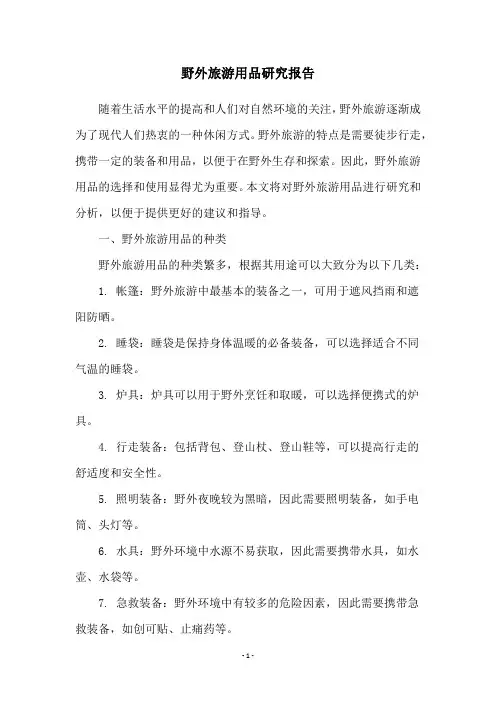 野外旅游用品研究报告

随着生活水平的提高和人们对自然环境的关注，野外旅游逐渐成为了现代人们热衷的一种休闲方式。野外旅游的特点是需要徒步行走，携带一定的装备和用品，以便于在野外生存和探索。因此，野外旅游用品的选择和使用显得尤为重要。本文将对野外旅游用品进行研究和分析，以便于提供更好的建议和指导。

一、野外旅游用品的种类

野外旅游用品的种类繁多，根据其用途可以大致分为以下几类：

1. 帐篷：野外旅游中最基本的装备之一，可用于遮风挡雨和遮阳防晒。

2. 睡袋：睡袋是保持身体温暖的必备装备，可以选择适合不同气温的睡袋。

3. 炉具：炉具可以用于野外烹饪和取暖，可以选择便携式的炉具。

4. 行走装备：包括背包、登山杖、登山鞋等，可以提高行走的舒适度和安全性。

5. 照明装备：野外夜晚较为黑暗，因此需要照明装备，如手电筒、头灯等。

6. 水具：野外环境中水源不易获取，因此需要携带水具，如水壶、水袋等。

7. 急救装备：野外环境中有较多的危险因素，因此需要携带急救装备，如创可贴、止痛药等。

- 1 -